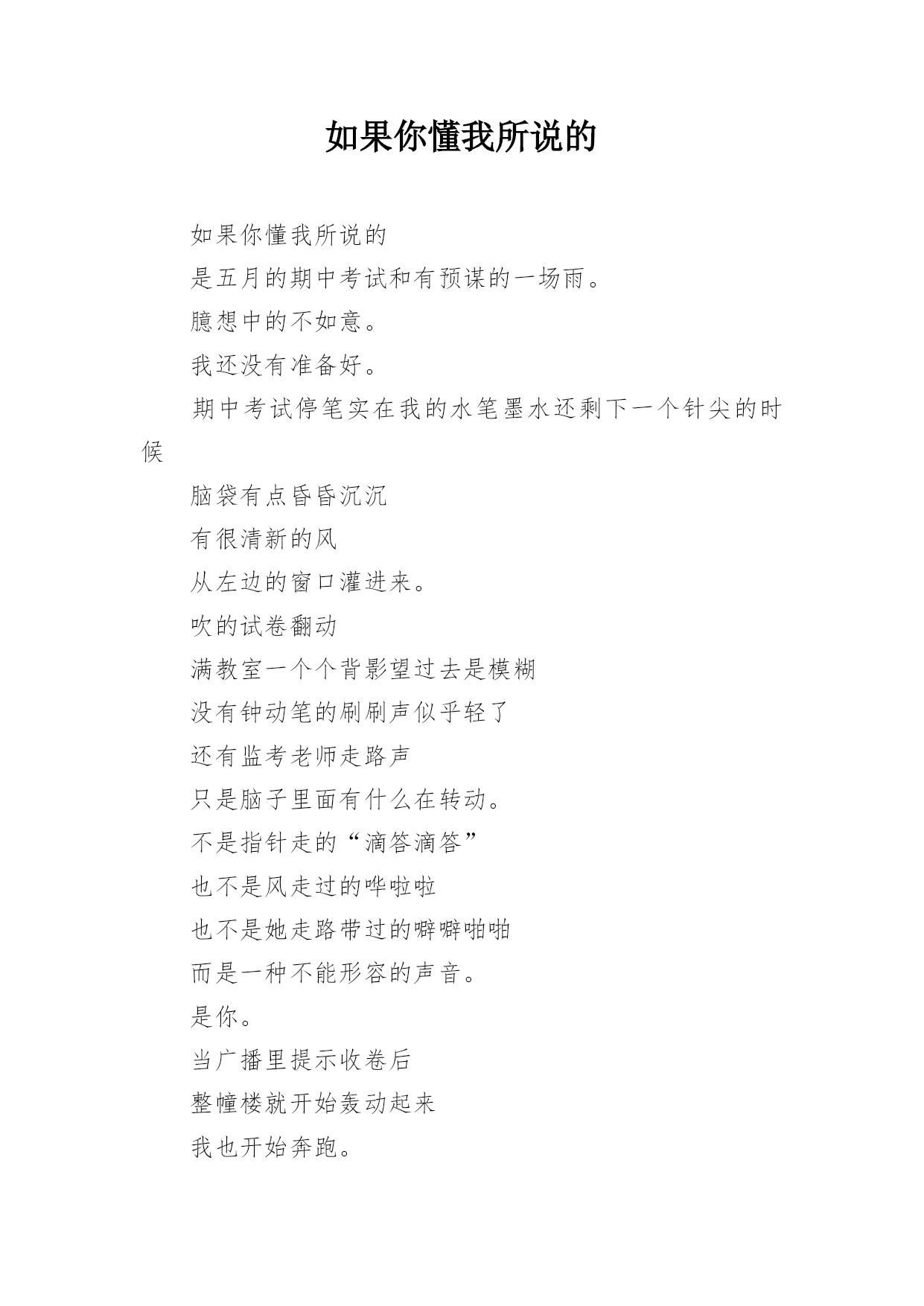 如果你懂我所说的

如果你懂我所说的

是五月的期中考试和有预谋的一场雨。

臆想中的不如意。

我还没有准备好。

期中考试停笔实在我的水笔墨水还剩下一个针尖的时候

脑袋有点昏昏沉沉

有很清新的风

从左边的窗口灌进来。

吹的试卷翻动

满教室一个个背影望过去是模糊

没有钟动笔的刷刷声似乎轻了

还有监考老师走路声

只是脑子里面有什么在转动。

不是指针走的“滴答滴答”

也不是风走过的哗啦啦

也不是她走路带过的噼噼啪啪

而是一种不能形容的声音。

是你。

当广播里提示收卷后

整幢楼就开始轰动起来

我也开始奔跑。